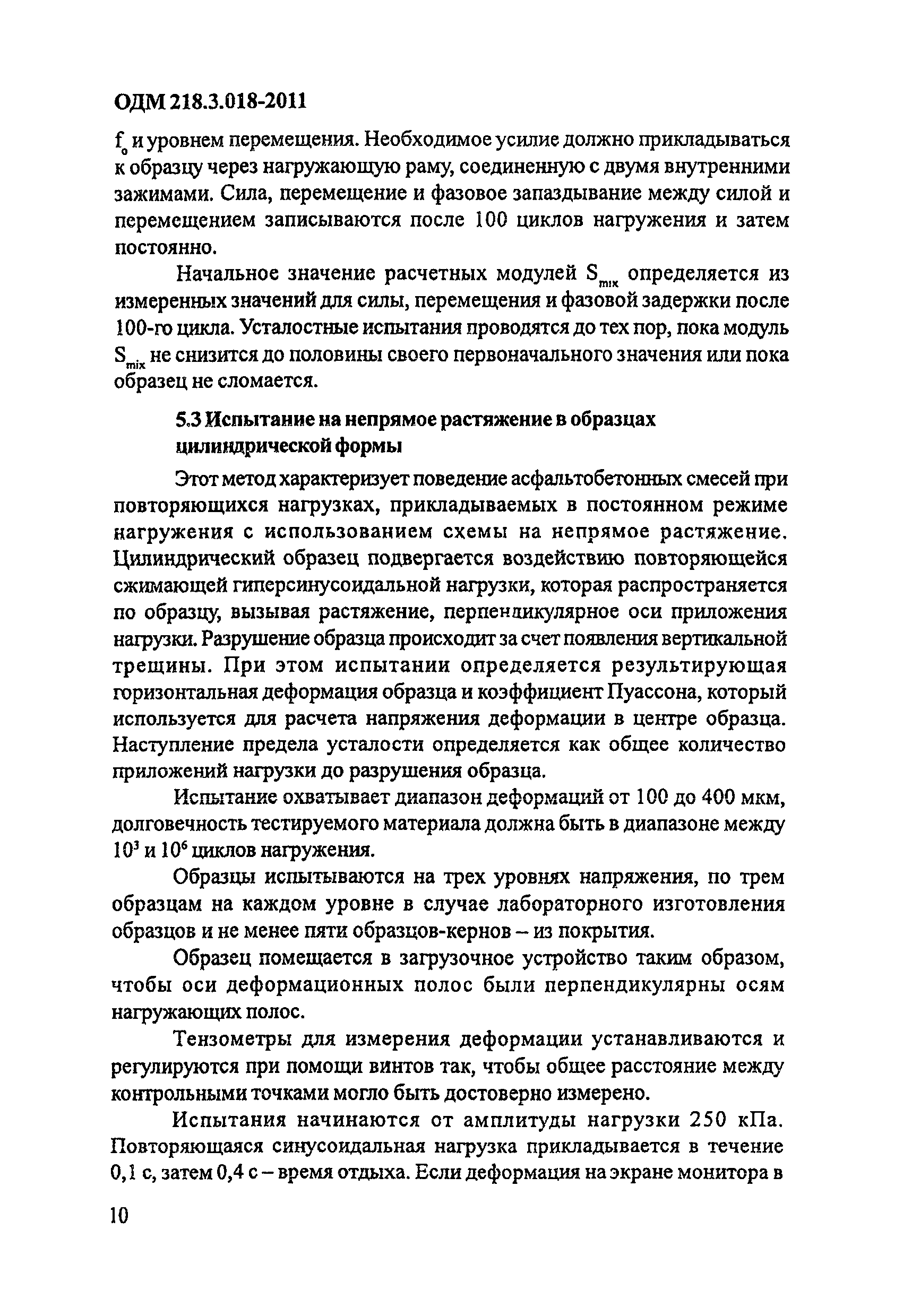 ОДМ 218.3.018-2011

$f_o$ и уровнем перемещения. Необходимое усилие должно прикладываться к образцу через нагружающую раму, соединенную с двумя внутренними зажимами. Сила, перемещение и фазовое запаздывание между силой и перемещением записываются после 100 циклов нагружения и затем постоянно.

Начальное значение расчетных модулей $S_{mix}$ определяется из измеренных значений для силы, перемещения и фазовой задержки после 100-го цикла. Усталостные испытания проводятся до тех пор, пока модуль $S_{mix}$ не снизится до половины своего первоначального значения или пока образец не сломается.

5.3 Испытание на непрямое растяжение в образцах цилиндрической формы

Этот метод характеризует поведение асфальтобетонных смесей при повторяющихся нагрузках, прикладываемых в постоянном режиме нагружения с использованием схемы на непрямое растяжение. Цилиндрический образец подвергается воздействию повторяющейся сжимающей гиперсинусоидальной нагрузки, которая распространяется по образцу, вызывая растяжение, перпендикулярное оси приложения нагрузки. Разрушение образца происходит за счет появления вертикальной трещины. При этом испытании определяется результирующая горизонтальная деформация образца и коэффициент Пуассона, который используется для расчета напряжения деформации в центре образца. Наступление предела усталости определяется как общее количество приложений нагрузки до разрушения образца.

Испытание охватывает диапазон деформаций от 100 до 400 мкм, долговечность тестируемого материала должна быть в диапазоне между $10^3$ и $10^6$ циклов нагружения.

Образцы испытываются на трех уровнях напряжения, по трем образцам на каждом уровне в случае лабораторного изготовления образцов и не менее пяти образцов-кернов – из покрытия.

Образец помещается в загрузочное устройство таким образом, чтобы оси деформационных полос были перпендикулярны осям нагружающих полос.

Тензометры для измерения деформации устанавливаются и регулируются при помощи винтов так, чтобы общее расстояние между контрольными точками могло быть достоверно измерено.

Испытания начинаются от амплитуды нагрузки 250 кПа. Повторяющаяся синусоидальная нагрузка прикладывается в течение 0,1 с, затем 0,4 с – время отдыха. Если деформация на экране монитора в

10